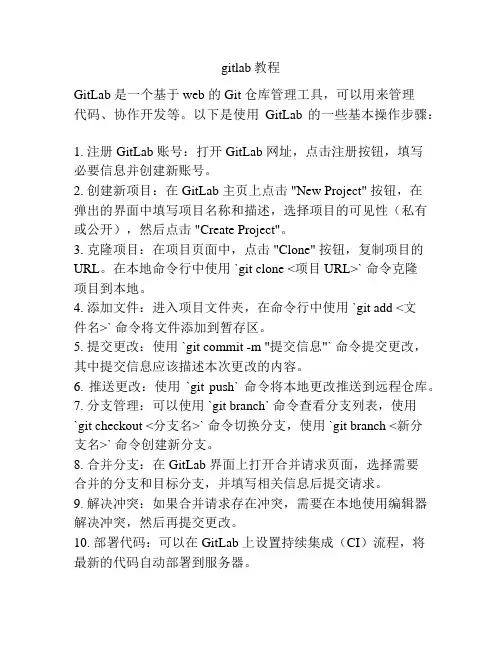 gitlab 教程

GitLab 是一个基于 web 的 Git 仓库管理工具，可以用来管理代码、协作开发等。以下是使用 GitLab 的一些基本操作步骤：

1. 注册 GitLab 账号：打开 GitLab 网址，点击注册按钮，填写必要信息并创建新账号。
2. 创建新项目：在 GitLab 主页上点击 "New Project" 按钮，在弹出的界面中填写项目名称和描述，选择项目的可见性（私有或公开），然后点击 "Create Project"。
3. 克隆项目：在项目页面中，点击 "Clone" 按钮，复制项目的 URL。在本地命令行中使用 `git clone <项目 URL>` 命令克隆项目到本地。
4. 添加文件：进入项目文件夹，在命令行中使用 `git add <文件名>` 命令将文件添加到暂存区。
5. 提交更改：使用 `git commit -m "提交信息"` 命令提交更改，其中提交信息应该描述本次更改的内容。
6. 推送更改：使用 `git push` 命令将本地更改推送到远程仓库。
7. 分支管理：可以使用 `git branch` 命令查看分支列表，使用 `git checkout <分支名>` 命令切换分支，使用 `git branch <新分支名>` 命令创建新分支。
8. 合并分支：在 GitLab 界面上打开合并请求页面，选择需要合并的分支和目标分支，并填写相关信息后提交请求。
9. 解决冲突：如果合并请求存在冲突，需要在本地使用编辑器解决冲突，然后再提交更改。
10. 部署代码：可以在 GitLab 上设置持续集成（CI）流程，将最新的代码自动部署到服务器。